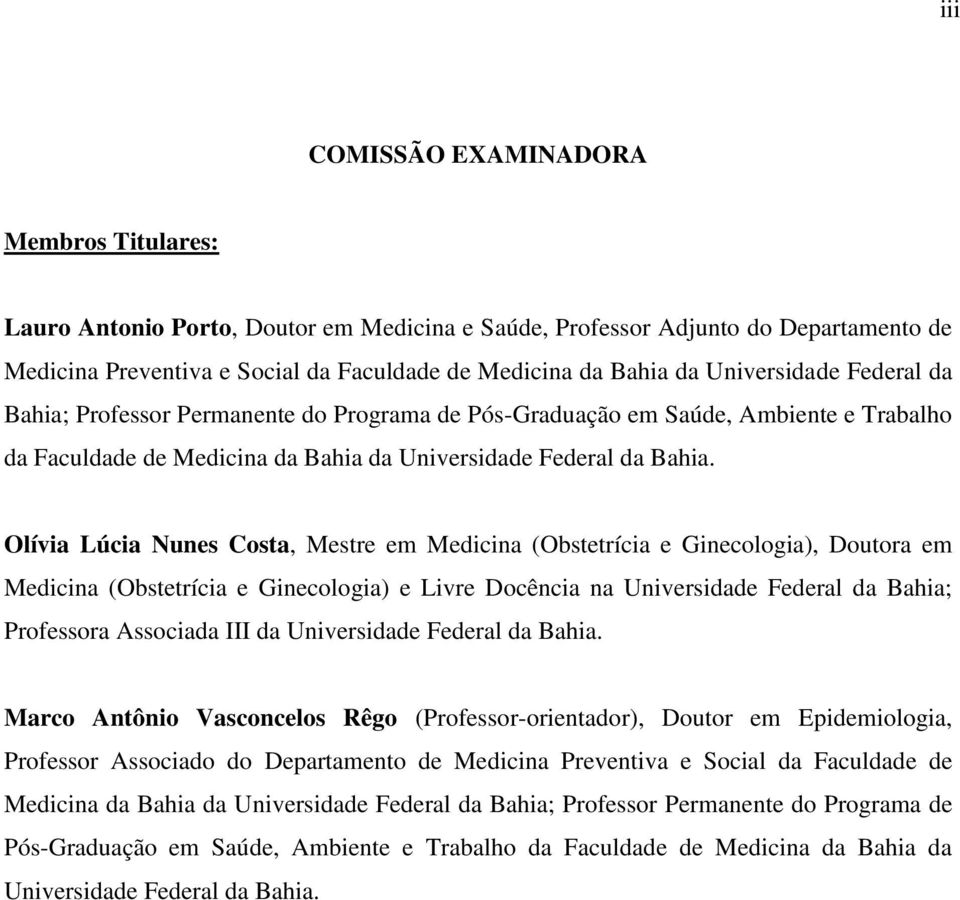 iii

COMISSÃO EXAMINADORA

Membros Titulares:

Lauro Antonio Porto, Doutor em Medicina e Saúde, Professor Adjunto do Departamento de Medicina Preventiva e Social da Faculdade de Medicina da Bahia da Universidade Federal da Bahia; Professor Permanente do Programa de Pós-Graduação em Saúde, Ambiente e Trabalho da Faculdade de Medicina da Bahia da Universidade Federal da Bahia.

Olívia Lúcia Nunes Costa, Mestre em Medicina (Obstetrícia e Ginecologia), Doutora em Medicina (Obstetrícia e Ginecologia) e Livre Docência na Universidade Federal da Bahia; Professora Associada III da Universidade Federal da Bahia.

Marco Antônio Vasconcelos Rêgo (Professor-orientador), Doutor em Epidemiologia, Professor Associado do Departamento de Medicina Preventiva e Social da Faculdade de Medicina da Bahia da Universidade Federal da Bahia; Professor Permanente do Programa de Pós-Graduação em Saúde, Ambiente e Trabalho da Faculdade de Medicina da Bahia da Universidade Federal da Bahia.